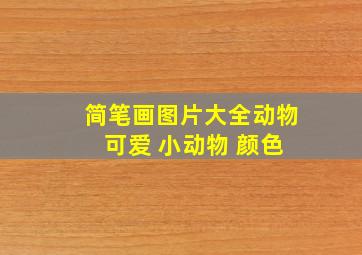 简笔画图片大全动物
可爱 小动物 颜色